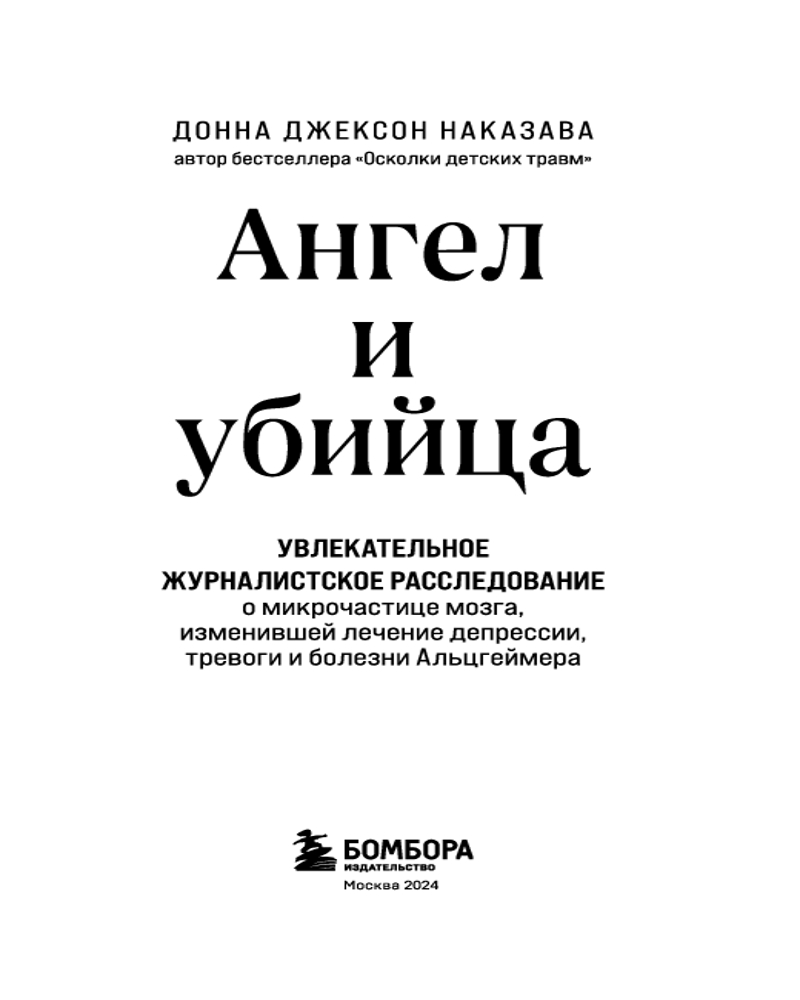 ДОННА ДЖЕКСОН НАКАЗАВА
автор бестселлера «Осколки детских травм»

Ангел
и
убийца

УВЛЕКАТЕЛЬНОЕ
ЖУРНАЛИСТСКОЕ РАССЛЕДОВАНИЕ
о микрочастице мозга,
изменившей лечение депрессии,
тревоги и болезни Альцгеймера

БОМБОРА
ИЗДАТЕЛЬСТВО
Москва 2024